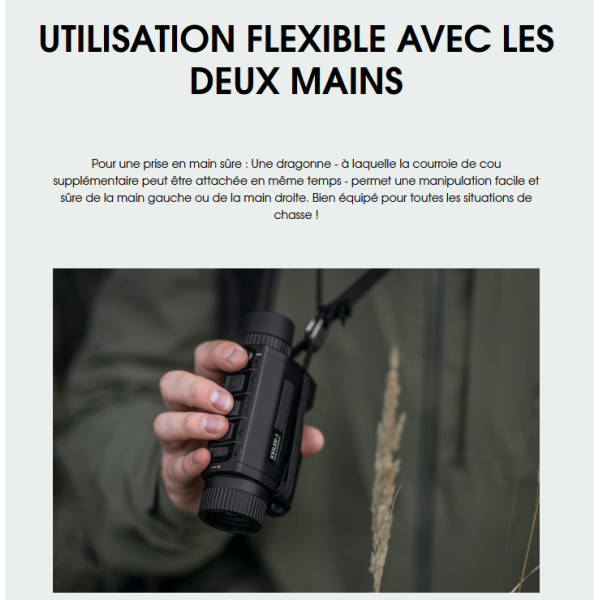 UTILISATION FLEXIBLE AVEC LES DEUX MAINS

Pour une prise en main sûre : Une dragonne - à laquelle la courroie de cou supplémentaire peut être attachée en même temps - permet une manipulation facile et sûre de la main gauche ou de la main droite. Bien équipé pour toutes les situations de chasse !